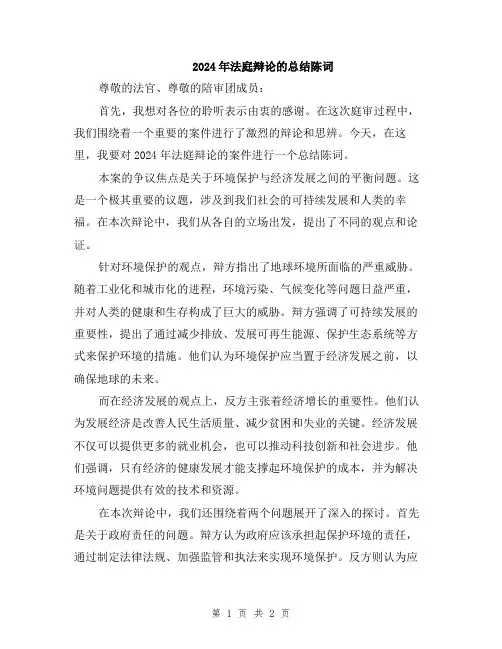 2024年法庭辩论的总结陈词

尊敬的法官、尊敬的陪审团成员：

首先，我想对各位的聆听表示由衷的感谢。在这次庭审过程中，我们围绕着一个重要的案件进行了激烈的辩论和思辨。今天，在这里，我要对2024年法庭辩论的案件进行一个总结陈词。

本案的争议焦点是关于环境保护与经济发展之间的平衡问题。这是一个极其重要的议题，涉及到我们社会的可持续发展和人类的幸福。在本次辩论中，我们从各自的立场出发，提出了不同的观点和论证。

针对环境保护的观点，辩方指出了地球环境所面临的严重威胁。随着工业化和城市化的进程，环境污染、气候变化等问题日益严重，并对人类的健康和生存构成了巨大的威胁。辩方强调了可持续发展的重要性，提出了通过减少排放、发展可再生能源、保护生态系统等方式来保护环境的措施。他们认为环境保护应当置于经济发展之前，以确保地球的未来。

而在经济发展的观点上，反方主张着经济增长的重要性。他们认为发展经济是改善人民生活质量、减少贫困和失业的关键。经济发展不仅可以提供更多的就业机会，也可以推动科技创新和社会进步。他们强调，只有经济的健康发展才能支撑起环境保护的成本，并为解决环境问题提供有效的技术和资源。

在本次辩论中，我们还围绕着两个问题展开了深入的探讨。首先是关于政府责任的问题。辩方认为政府应该承担起保护环境的责任，通过制定法律法规、加强监管和执法来实现环境保护。反方则认为应

第 1 页 共 2 页